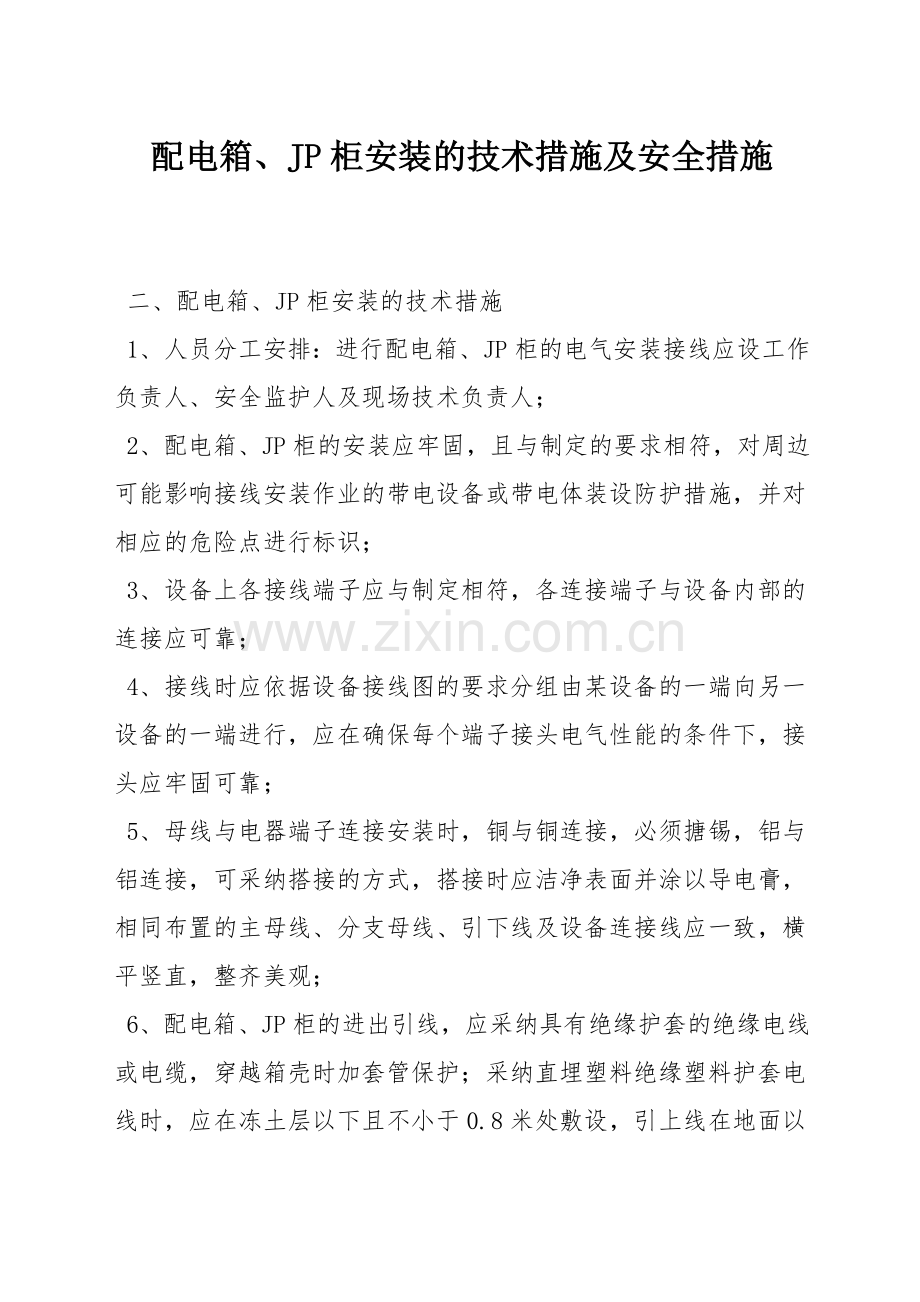 配电箱、JP柜安装的技术措施及安全措施

二、配电箱、JP柜安装的技术措施

1、人员分工安排：进行配电箱、JP柜的电气安装接线应设工作负责人、安全监护人及现场技术负责人；

2、配电箱、JP柜的安装应牢固，且与制定的要求相符，对周边可能影响接线安装作业的带电设备或带电体装设防护措施，并对相应的危险点进行标识；

3、设备上各接线端子应与制定相符，各连接端子与设备内部的连接应可靠；

4、接线时应依据设备接线图的要求分组由某设备的一端向另一设备的一端进行，应在确保每个端子接头电气性能的条件下，接头应牢固可靠；

5、母线与电器端子连接安装时，铜与铜连接，必须搪锡，铝与铝连接，可采纳搭接的方式，搭接时应洁净表面并涂以导电膏，相同布置的主母线、分支母线、引下线及设备连接线应一致，横平竖直，整齐美观；

6、配电箱、JP柜的进出引线，应采纳具有绝缘护套的绝缘电线或电缆，穿越箱壳时加套管保护；采纳直埋塑料绝缘塑料护套电线时，应在冻土层以下且不小于0.8米处敷设，引上线在地面以

www.zixin.com.cn